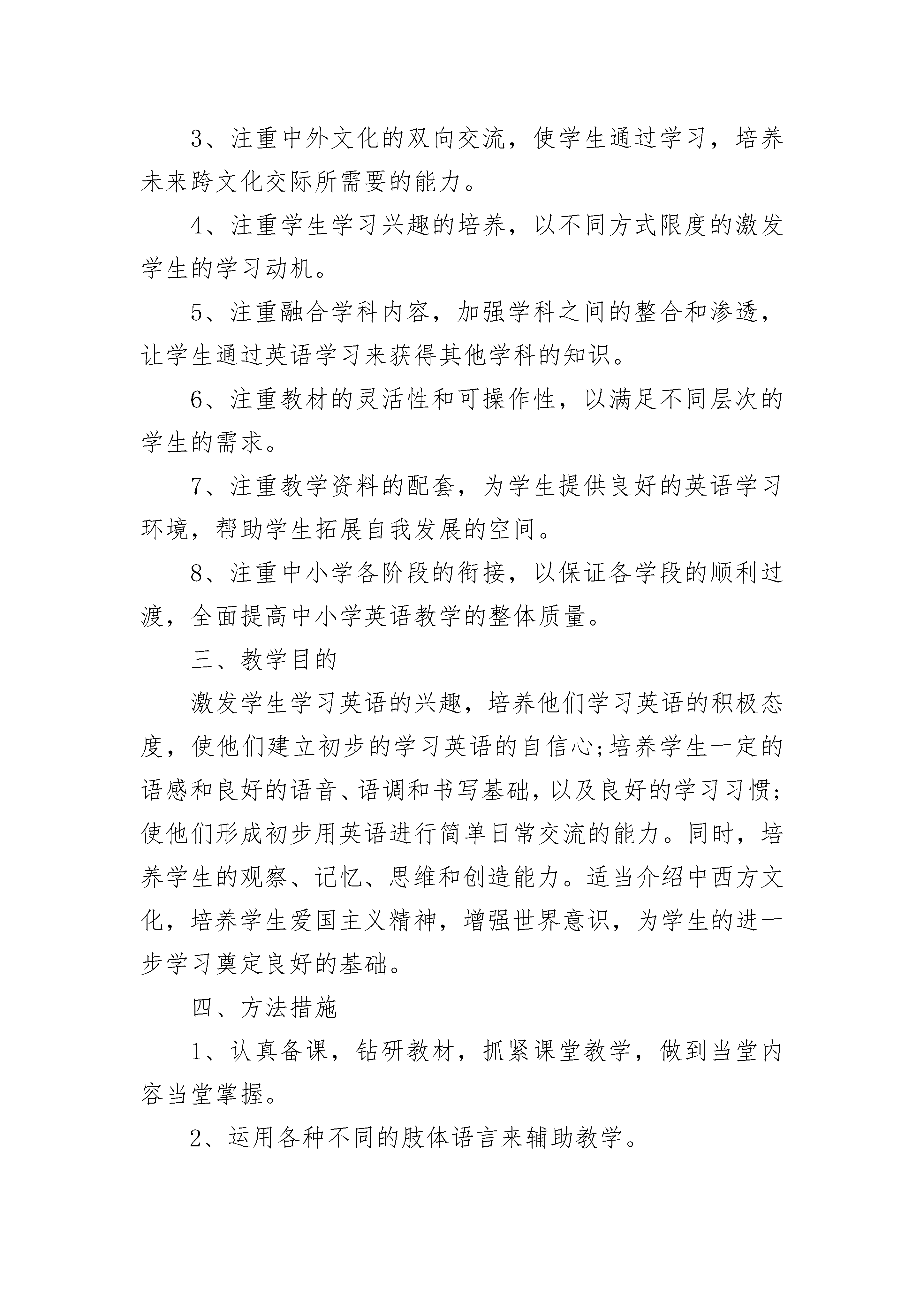 3、注重中外文化的双向交流，使学生通过学习，培养未来跨文化交际所需要的能力。

4、注重学生学习兴趣的培养，以不同方式限度的激发学生的学习动机。

5、注重融合学科内容，加强学科之间的整合和渗透，让学生通过英语学习来获得其他学科的知识。

6、注重教材的灵活性和可操作性，以满足不同层次的学生的需求。

7、注重教学资料的配套，为学生提供良好的英语学习环境，帮助学生拓展自我发展的空间。

8、注重中小学各阶段的衔接，以保证各学段的顺利过渡，全面提高中小学英语教学的整体质量。

三、教学目的

激发学生学习英语的兴趣，培养他们学习英语的积极态度，使他们建立初步的学习英语的自信心;培养学生一定的语感和良好的语音、语调和书写基础，以及良好的学习习惯;使他们形成初步用英语进行简单日常交流的能力。同时，培养学生的观察、记忆、思维和创造能力。适当介绍中西方文化，培养学生爱国主义精神，增强世界意识，为学生的进一步学习奠定良好的基础。

四、方法措施

1、认真备课，钻研教材，抓紧课堂教学，做到当堂内容当堂掌握。

2、运用各种不同的肢体语言来辅助教学。